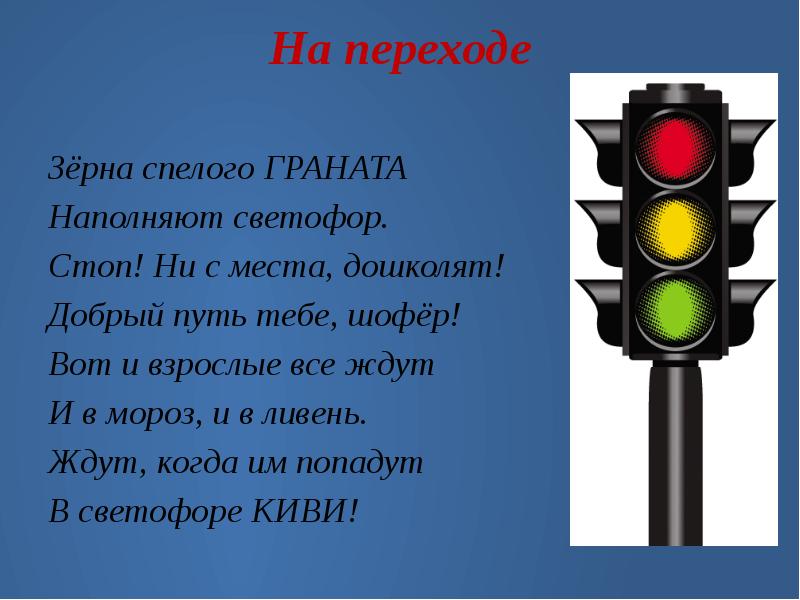 На переходе

Зёрна спелого ГРАНАТА
Наполняют светофор.
Стоп! Ни с места, дошколят!
Добрый путь тебе, шофёр!
Вот и взрослые все ждут
И в мороз, и в ливень.
Ждут, когда им попадут
В светофоре КИВИ!